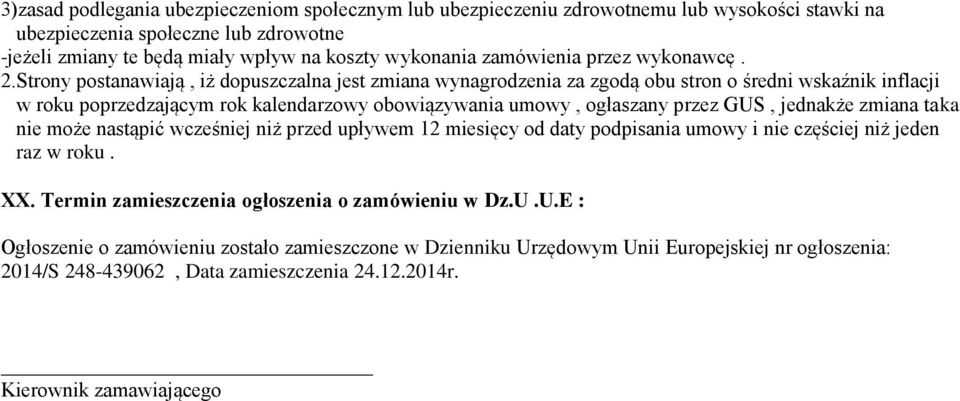 3)zasad podlegania ubezpieczeniom społecznym lub ubezpieczeniu zdrowotnemu lub wysokości stawki na ubezpieczenia społeczne lub zdrowotne
-jeżeli zmiany te będą miały wpływ na koszty wykonania zamówienia przez wykonawcę .
2.Strony postanawiają , iż dopuszczalna jest zmiana wynagrodzenia za zgodą obu stron o średni wskaźnik inflacji w roku poprzedzającym rok kalendarzowy obowiązywania umowy , ogłaszany przez GUS , jednakże zmiana taka nie może nastąpić wcześniej niż przed upływem 12 miesięcy od daty podpisania umowy i nie częściej niż jeden raz w roku .

XX. Termin zamieszczenia ogłoszenia o zamówieniu w Dz.U .U.E :

Ogłoszenie o zamówieniu zostało zamieszczone w Dzienniku Urzędowym Unii Europejskiej nr ogłoszenia: 2014/S 248-439062 , Data zamieszczenia 24.12.2014r.

Kierownik zamawiającego